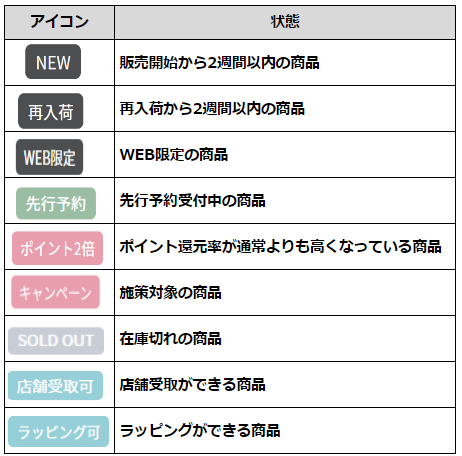 | アイコン | 状態 |
|---|---|
| NEW | 販売開始から2週間以内の商品 |
| 再入荷 | 再入荷から2週間以内の商品 |
| WEB限定 | WEB限定の商品 |
| 先行予約 | 先行予約受付中の商品 |
| ポイント2倍 | ポイント還元率が通常よりも高くなっている商品 |
| キャンペーン | 施策対象の商品 |
| SOLD OUT | 在庫切れの商品 |
| 店舗受取可 | 店舗受取ができる商品 |
| ラッピング可 | ラッピングができる商品 |